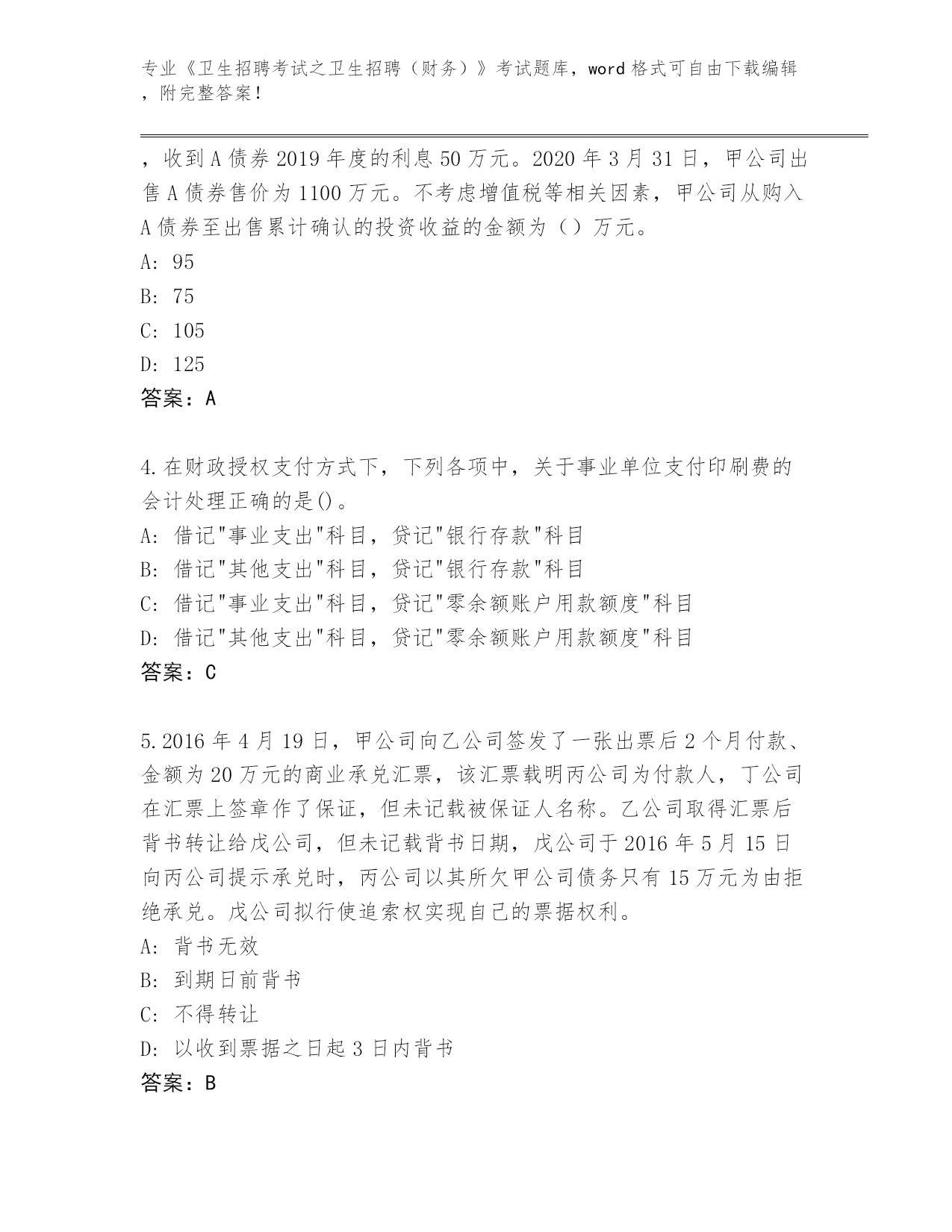 专业《卫生招聘考试之卫生招聘（财务）》考试题库，word 格式可自由下载编辑，附完整答案！

，收到 A 债券 2019 年度的利息 50 万元。2020 年 3 月 31 日，甲公司出售 A 债券售价为 1100 万元。不考虑增值税等相关因素，甲公司从购入 A 债券至出售累计确认的投资收益的金额为（）万元。

A: 95

B: 75

C: 105

D: 125

答案：A

4.在财政授权支付方式下，下列各项中，关于事业单位支付印刷费的会计处理正确的是()。

A: 借记"事业支出"科目，贷记"银行存款"科目

B: 借记"其他支出"科目，贷记"银行存款"科目

C: 借记"事业支出"科目，贷记"零余额账户用款额度"科目

D: 借记"其他支出"科目，贷记"零余额账户用款额度"科目

答案：C

5.2016 年 4 月 19 日，甲公司向乙公司签发了一张出票后 2 个月付款、金额为 20 万元的商业承兑汇票，该汇票载明丙公司为付款人，丁公司在汇票上签章作了保证，但未记载被保证人名称。乙公司取得汇票后背书转让给戊公司，但未记载背书日期，戊公司于 2016 年 5 月 15 日向丙公司提示承兑时，丙公司以其所欠甲公司债务只有 15 万元为由拒绝承兑。戊公司拟行使追索权实现自己的票据权利。

A: 背书无效

B: 到期日前背书

C: 不得转让

D: 以收到票据之日起 3 日内背书

答案：B